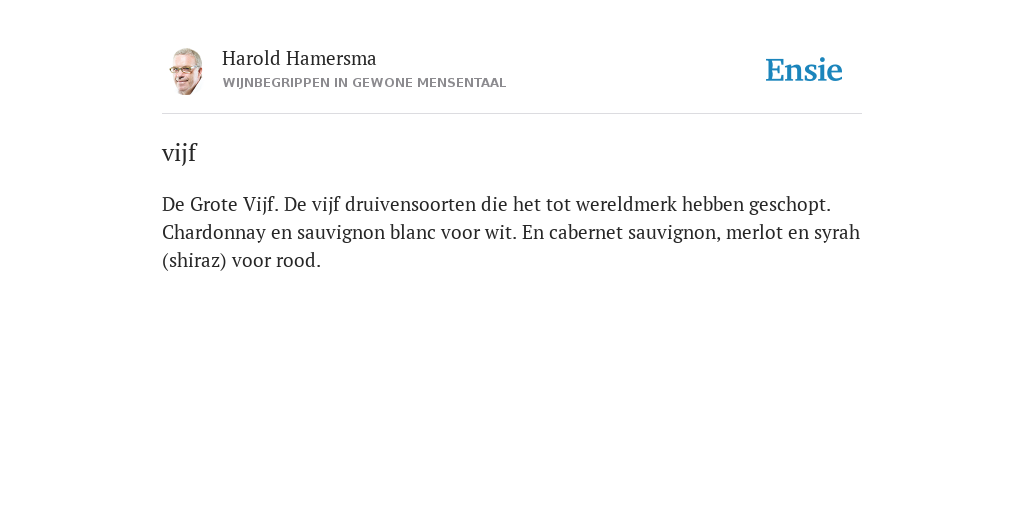 Harold Hamersma
WIJNBEGRIPPEN IN GEWONE MENSENTAAL

Ensie

vijf

De Grote Vijf. De vijf druivensoorten die het tot wereldmerk hebben geschopt. Chardonnay en sauvignon blanc voor wit. En cabernet sauvignon, merlot en syrah (shiraz) voor rood.